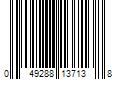 0 49288 13713 8